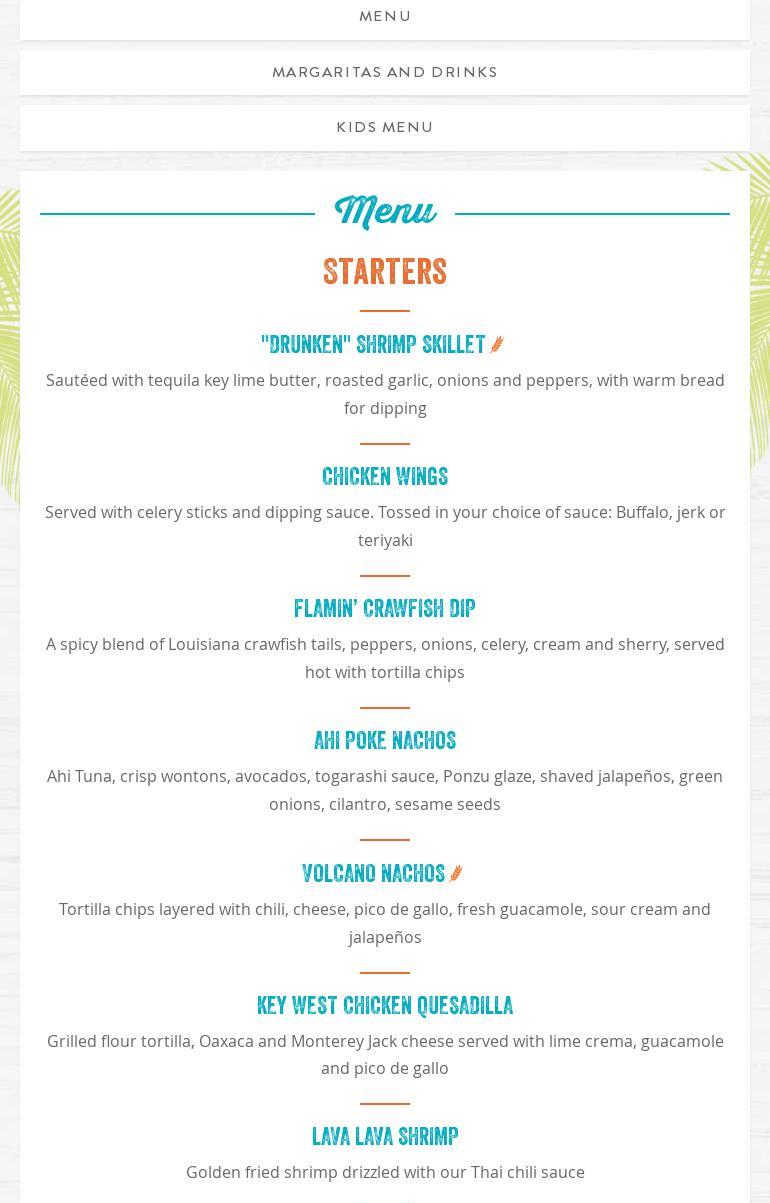 MENU

MARGARITAS AND DRINKS

KIDS MENU

Menu

STARTERS

"DRUNKEN" SHRIMP SKILLET

Sautéed with tequila key lime butter, roasted garlic, onions and peppers, with warm bread for dipping

CHICKEN WINGS

Served with celery sticks and dipping sauce. Tossed in your choice of sauce: Buffalo, jerk or teriyaki

FLAMIN' CRAWFISH DIP

A spicy blend of Louisiana crawfish tails, peppers, onions, celery, cream and sherry, served hot with tortilla chips

AHI POKE NACHOS

Ahi Tuna, crisp wontons, avocados, togarashi sauce, Ponzu glaze, shaved jalapeños, green onions, cilantro, sesame seeds

VOLCANO NACHOS

Tortilla chips layered with chili, cheese, pico de gallo, fresh guacamole, sour cream and jalapeños

KEY WEST CHICKEN QUESADILLA

Grilled flour tortilla, Oaxaca and Monterey Jack cheese served with lime crema, guacamole and pico de gallo

LAVA LAVA SHRIMP

Golden fried shrimp drizzled with our Thai chili sauce